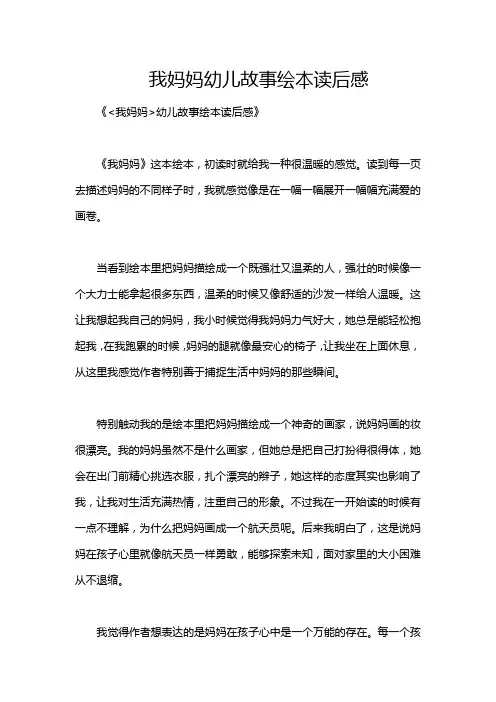 我妈妈幼儿故事绘本读后感

《<我妈妈>幼儿故事绘本读后感》

《我妈妈》这本绘本，初读时就给我一种很温暖的感觉。读到每一页去描述妈妈的不同样子时，我就感觉像是在一幅一幅展开一幅幅充满爱的画卷。

当看到绘本里把妈妈描绘成一个既强壮又温柔的人，强壮的时候像一个大力士能拿起很多东西，温柔的时候又像舒适的沙发一样给人温暖。这让我想起我自己的妈妈，我小时候觉得我妈妈力气好大，她总是能轻松抱起我，在我跑累的时候，妈妈的腿就像最安心的椅子，让我坐在上面休息，从这里我感觉作者特别善于捕捉生活中妈妈的那些瞬间。

特别触动我的是绘本里把妈妈描绘成一个神奇的画家，说妈妈画的妆很漂亮。我的妈妈虽然不是什么画家，但她总是把自己打扮得很得体，她会在出门前精心挑选衣服，扎个漂亮的辫子，她这样的态度其实也影响了我，让我对生活充满热情，注重自己的形象。不过我在一开始读的时候有一点不理解，为什么把妈妈画成一个航天员呢。后来我明白了，这是说妈妈在孩子心里就像航天员一样勇敢，能够探索未知，面对家里的大小困难从不退缩。

我觉得作者想表达的是妈妈在孩子心中是一个万能的存在。每一个孩